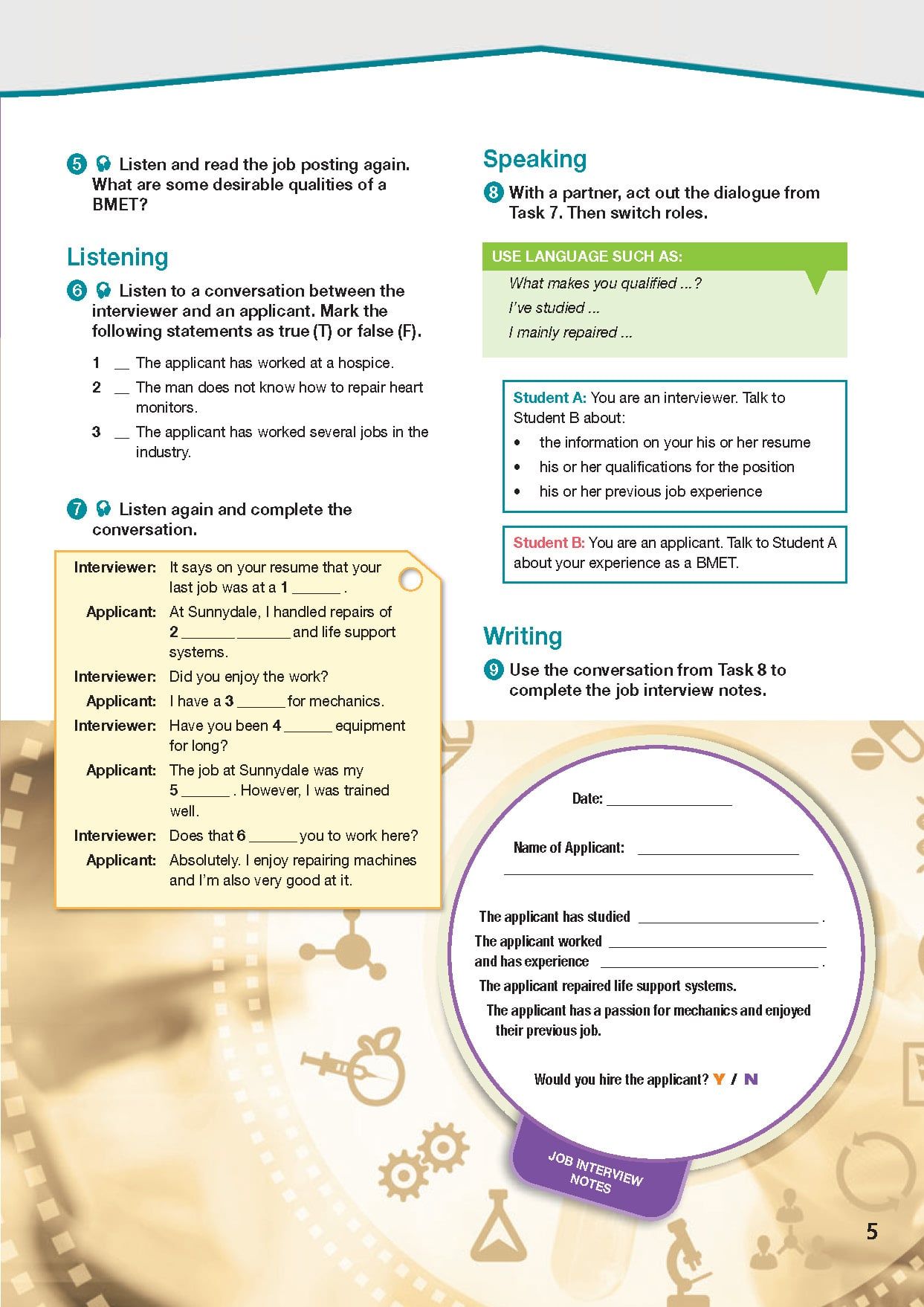 5 Listen and read the job posting again. What are some desirable qualities of a BMET?

Listening

6 Listen to a conversation between the interviewer and an applicant. Mark the following statements as true (T) or false (F).

1 ____ The applicant has worked at a hospice.

2 ____ The man does not know how to repair heart monitors.

3 ____ The applicant has worked several jobs in the industry.

7 Listen again and complete the conversation.

Interviewer: It says on your resume that your last job was at a 1 ____ .

Applicant: At Sunnydale, I handled repairs of 2 ____ ____ and life support systems.

Interviewer: Did you enjoy the work?

Applicant: I have a 3 ____ for mechanics.

Interviewer: Have you been 4 ____ equipment for long?

Applicant: The job at Sunnydale was my 5 ____ . However, I was trained well.

Interviewer: Does that 6 ____ you to work here?

Applicant: Absolutely. I enjoy repairing machines and I'm also very good at it.

Speaking

8 With a partner, act out the dialogue from Task 7. Then switch roles.

USE LANGUAGE SUCH AS:

What makes you qualified ...?

I've studied ...

I mainly repaired ...

Student A: You are an interviewer. Talk to Student B about:

• the information on your his or her resume

• his or her qualifications for the position

• his or her previous job experience

Student B: You are an applicant. Talk to Student A about your experience as a BMET.

Writing

9 Use the conversation from Task 8 to complete the job interview notes.

Date: ____

Name of Applicant: ____

____

The applicant has studied ____ .

The applicant worked ____

and has experience ____ .

The applicant repaired life support systems.

The applicant has a passion for mechanics and enjoyed their previous job.

Would you hire the applicant? Y / N

JOB INTERVIEW NOTES

5